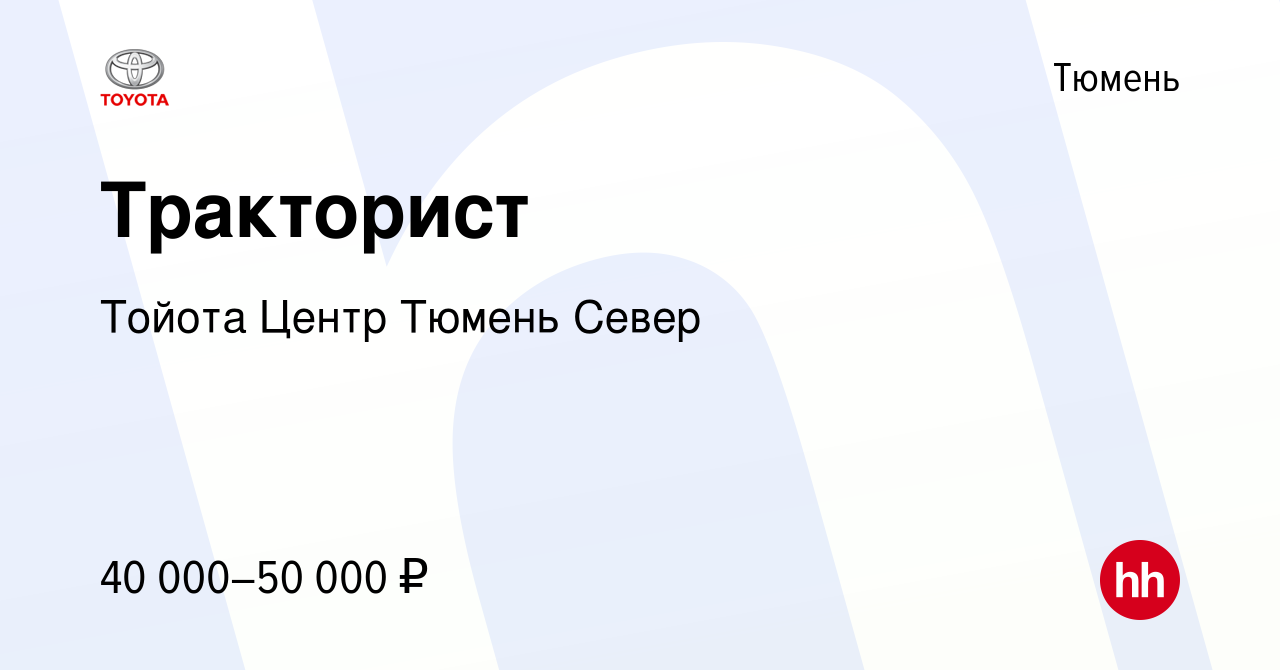 TOYOTA

Тюмень

Тракторист

Тойота Центр Тюмень Север

40 000–50 000 ₽

hh